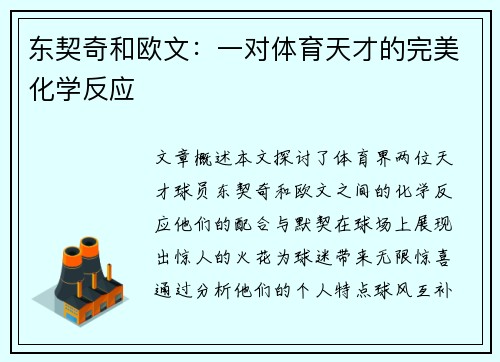 东契奇和欧文：一对体育天才的完美化学反应

文章概述本文探讨了体育界两位天才球员东契奇和欧文之间的化学反应他们的配合与默契在球场上展现出惊人的火花为球迷带来无限惊喜通过分析他们的个人特点球风互补